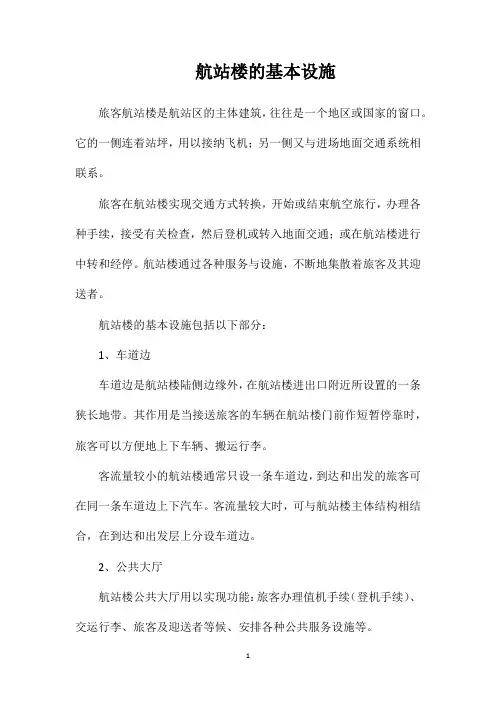 航站楼的基本设施

旅客航站楼是航站区的主体建筑，往往是一个地区或国家的窗口。它的一侧连着站坪，用以接纳飞机；另一侧又与进场地面交通系统相联系。

旅客在航站楼实现交通方式转换，开始或结束航空旅行，办理各种手续，接受有关检查，然后登机或转入地面交通；或在航站楼进行中转和经停。航站楼通过各种服务与设施，不断地集散着旅客及其迎送者。

航站楼的基本设施包括以下部分：

1、车道边

车道边是航站楼陆侧边缘外，在航站楼进出口附近所设置的一条狭长地带。其作用是当接送旅客的车辆在航站楼门前作短暂停靠时，旅客可以方便地上下车辆、搬运行李。

客流量较小的航站楼通常只设一条车道边，到达和出发的旅客可在同一条车道边上下汽车。客流量较大时，可与航站楼主体结构相结合，在到达和出发层上分设车道边。

2、公共大厅

航站楼公共大厅用以实现功能：旅客办理值机手续（登机手续）、交运行李、旅客及迎送者等候、安排各种公共服务设施等。

1